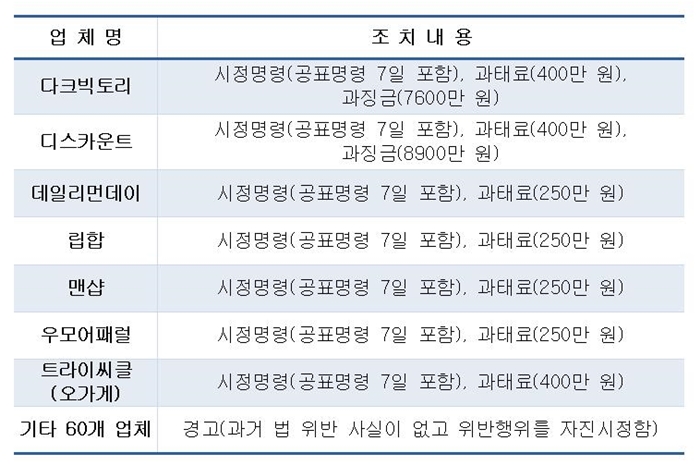 | 업 체 명 | 조 치 내 용 |
|---|---|
| 다크빅토리 | 시정명령(공표명령 7일 포함), 과태료(400만 원), 과징금(7600만 원) |
| 디스카운트 | 시정명령(공표명령 7일 포함), 과태료(400만 원), 과징금(8900만 원) |
| 데일리먼데이 | 시정명령(공표명령 7일 포함), 과태료(250만 원) |
| 립합 | 시정명령(공표명령 7일 포함), 과태료(250만 원) |
| 맨샵 | 시정명령(공표명령 7일 포함), 과태료(250만 원) |
| 우모어패럴 | 시정명령(공표명령 7일 포함), 과태료(250만 원) |
| 트라이씨클 (오가게) | 시정명령(공표명령 7일 포함), 과태료(400만 원) |
| 기타 60개 업체 | 경고(과거 법 위반 사실이 없고 위반행위를 자진시정함) |